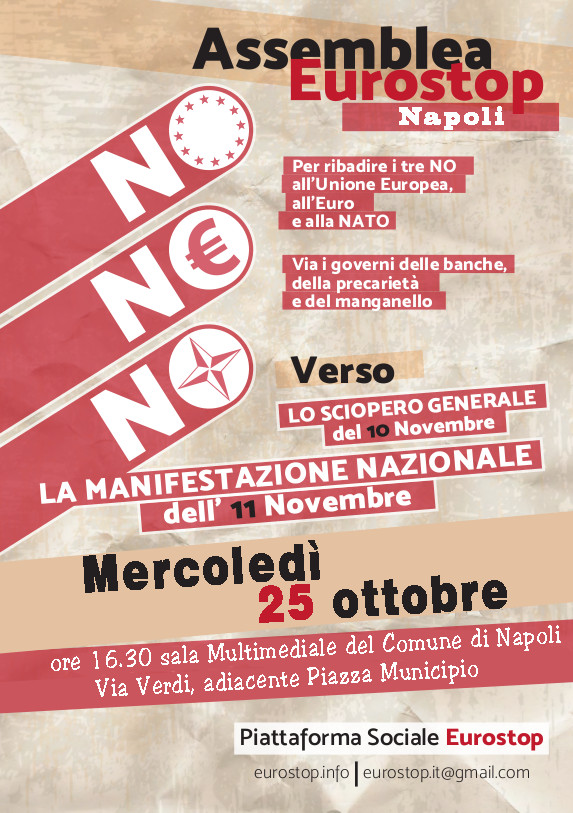 Assemblea Eurostop
Napoli

NO
NO €
NO

Per ribadire i tre NO all'Unione Europea, all'Euro e alla NATO

Via i governi delle banche, della precarietà e del manganello

Verso
LO SCIOPERO GENERALE del 10 Novembre
LA MANIFESTAZIONE NAZIONALE dell' 11 Novembre

Mercoledì
25 ottobre

ore 16.30 sala Multimediale del Comune di Napoli
Via Verdi, adiacente Piazza Municipio

Piattaforma Sociale Eurostop

eurostop.info | eurostop.it@gmail.com